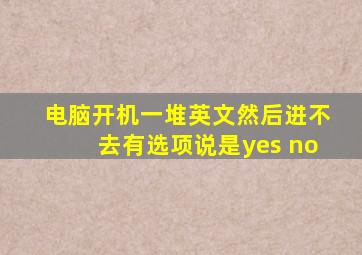 电脑开机一堆英文然后进不去有选项说是yes no